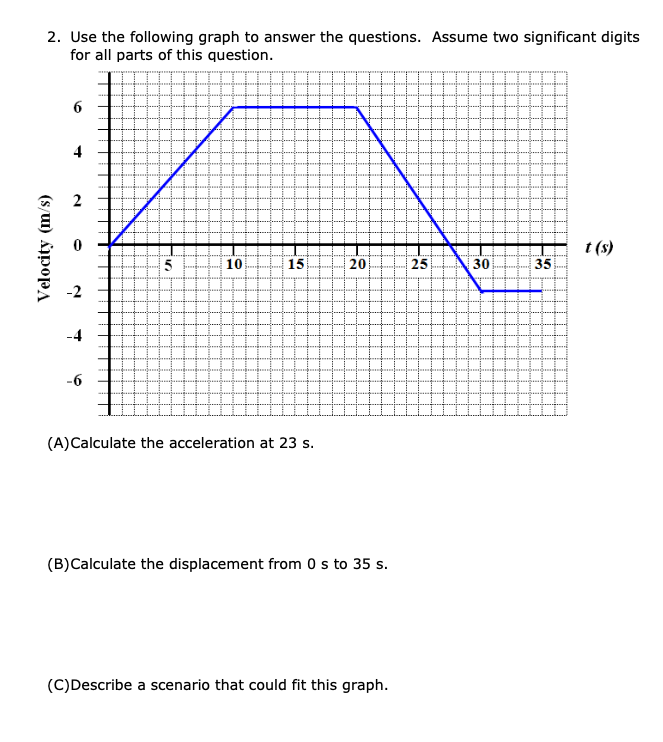 2. Use the following graph to answer the questions. Assume two significant digits for all parts of this question.

Velocity (m/s)

6
4
2
0
-2
-4
-6

5
10
15
20
25
30
35

t (s)

(A)Calculate the acceleration at 23 s.

(B)Calculate the displacement from 0 s to 35 s.

(C)Describe a scenario that could fit this graph.